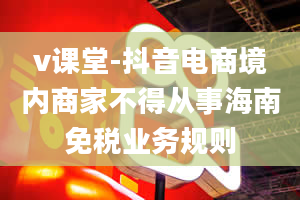 v课堂-抖音电商境内商家不得从事海南免税业务规则